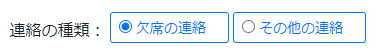 連絡の種類：
欠席の連絡
その他の連絡